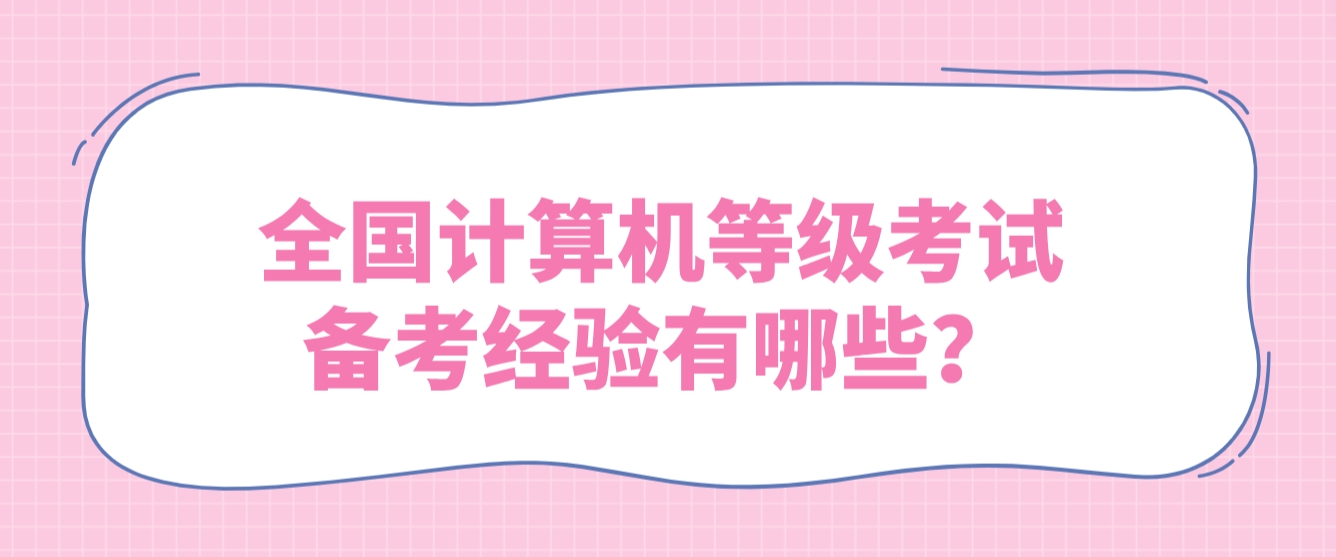 全国计算机等级考试
备考经验有哪些？